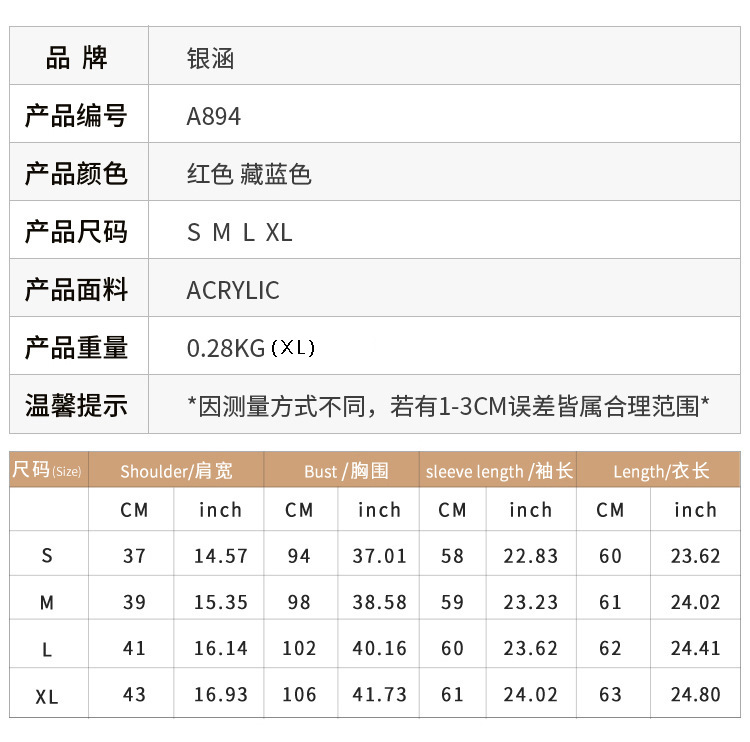 品 牌 银涵

产品编号 A894

产品颜色 红色 藏蓝色

产品尺码 S M L XL

产品面料 ACRYLIC

产品重量 0.28KG（XL）

温馨提示 *因测量方式不同，若有1-3CM误差皆属合理范围*

| 尺码(Size) | Shoulder/肩宽 | | Bust /胸围 | | sleeve length /袖长 | | Length/衣长 | |
|---|---|---|---|---|---|---|---|---|
| | CM | inch | CM | inch | CM | inch | CM | inch |
| S | 37 | 14.57 | 94 | 37.01 | 58 | 22.83 | 60 | 23.62 |
| M | 39 | 15.35 | 98 | 38.58 | 59 | 23.23 | 61 | 24.02 |
| L | 41 | 16.14 | 102 | 40.16 | 60 | 23.62 | 62 | 24.41 |
| XL | 43 | 16.93 | 106 | 41.73 | 61 | 24.02 | 63 | 24.80 |